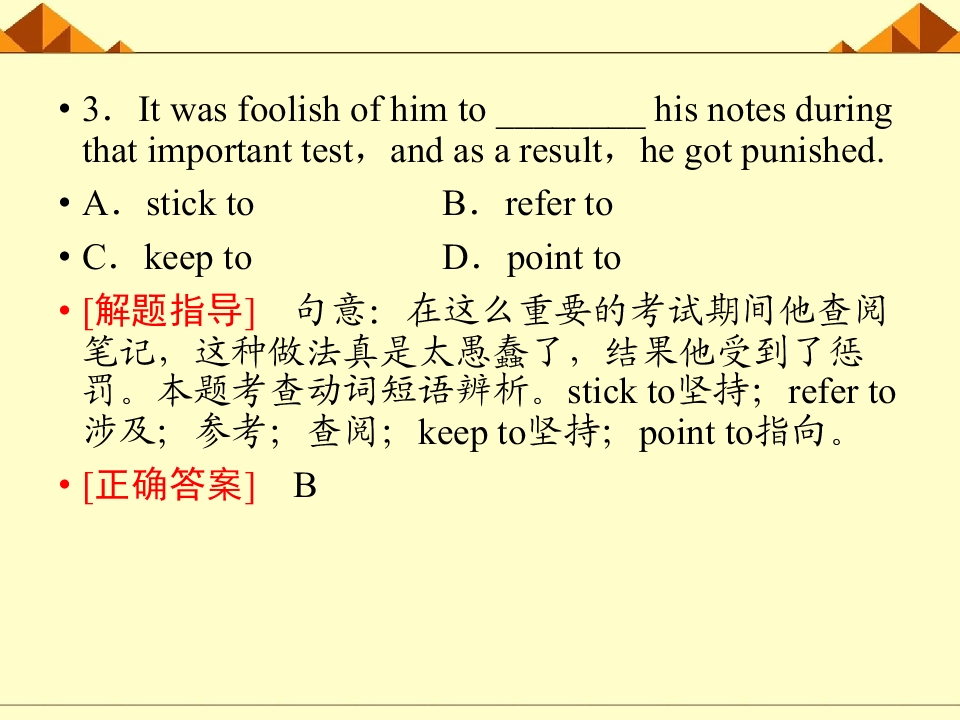 • 3．It was foolish of him to ____ his notes during that important test，and as a result，he got punished.

• A．stick to B．refer to

• C．keep to D．point to

• [解题指导] 句意：在这么重要的考试期间他查阅笔记，这种做法真是太愚蠢了，结果他受到了惩罚。本题考查动词短语辨析。stick to坚持；refer to涉及；参考；查阅；keep to坚持；point to指向。

• [正确答案] B